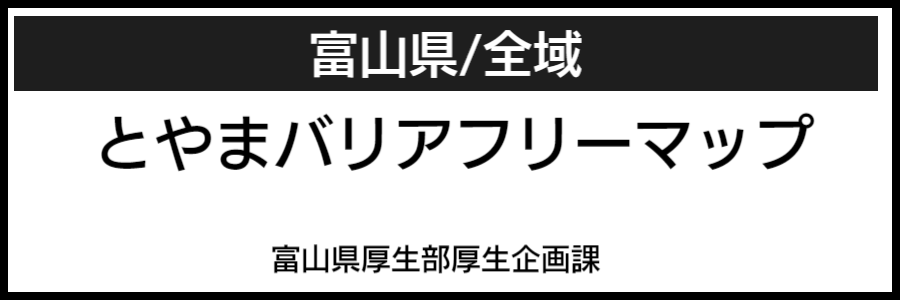 富山県/全域

とやまバリアフリーマップ

富山県厚生部厚生企画課